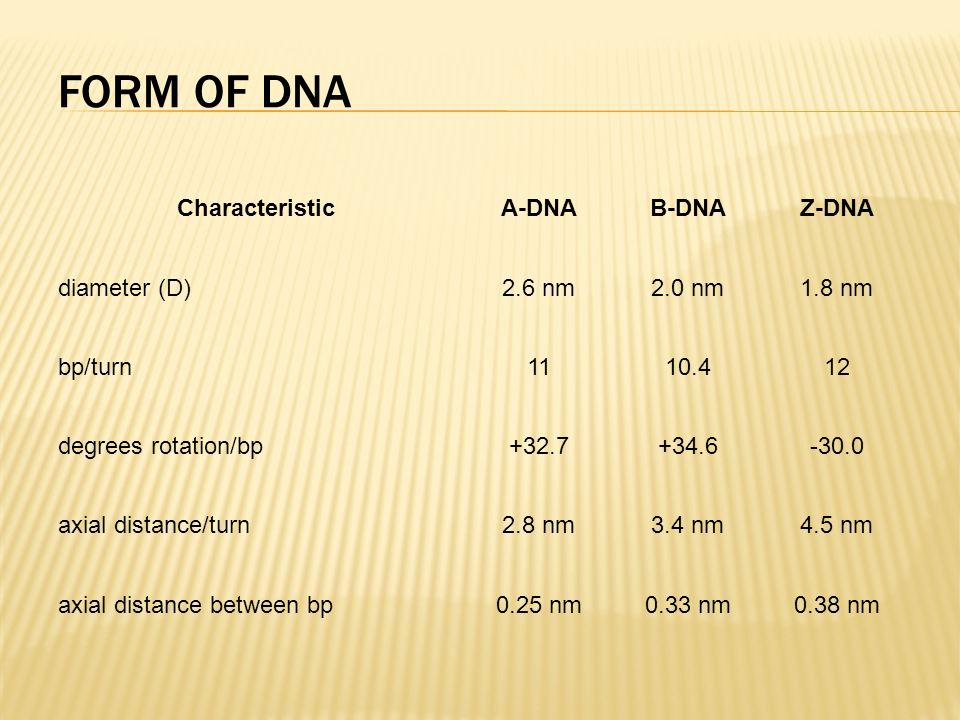 FORM OF DNA

| Characteristic | A-DNA | B-DNA | Z-DNA |
|---|---|---|---|
| diameter (D) | 2.6 nm | 2.0 nm | 1.8 nm |
| bp/turn | 11 | 10.4 | 12 |
| degrees rotation/bp | +32.7 | +34.6 | -30.0 |
| axial distance/turn | 2.8 nm | 3.4 nm | 4.5 nm |
| axial distance between bp | 0.25 nm | 0.33 nm | 0.38 nm |